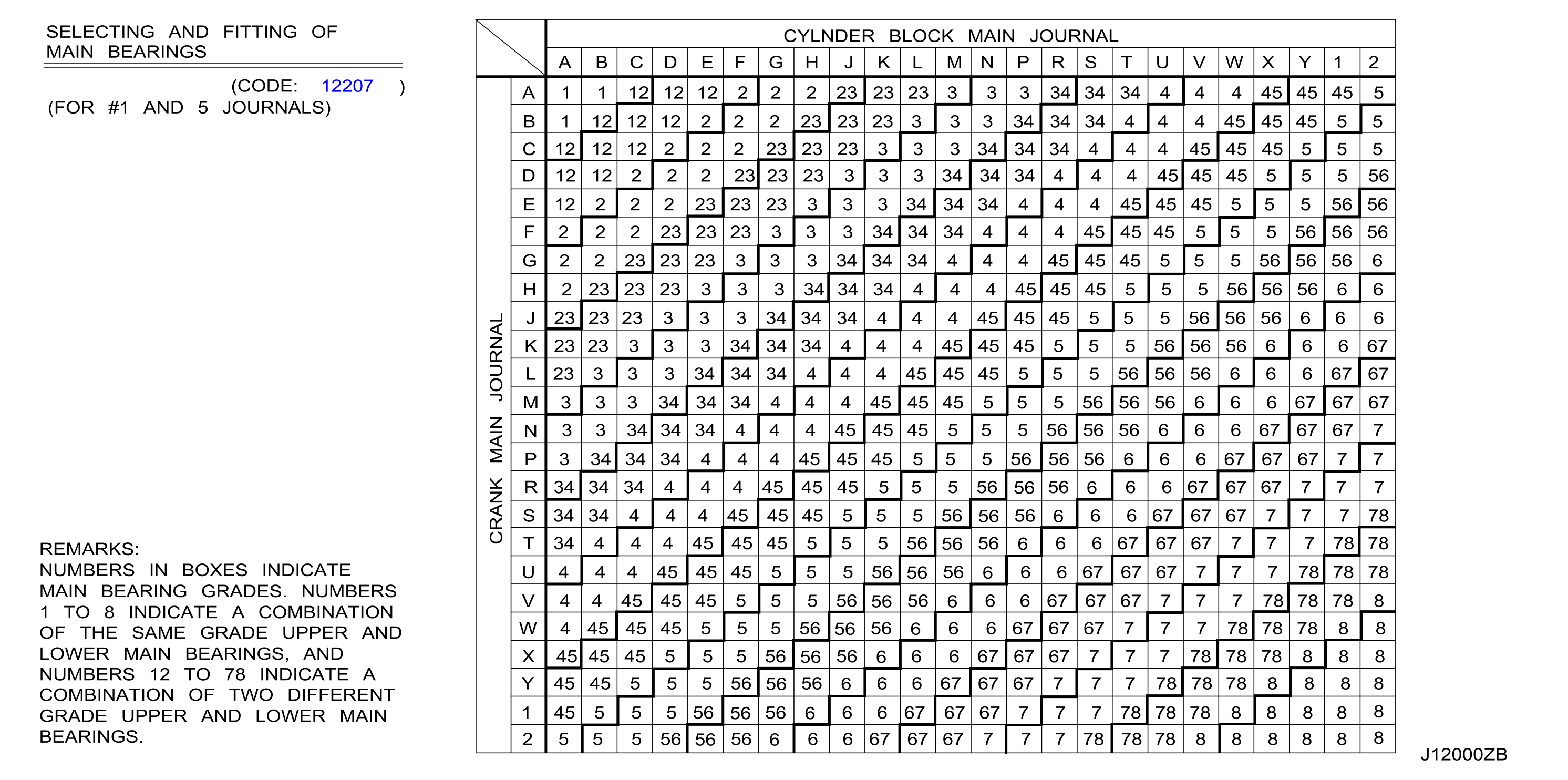 SELECTING AND FITTING OF MAIN BEARINGS

(CODE: 12207 )
(FOR #1 AND 5 JOURNALS)

REMARKS:
NUMBERS IN BOXES INDICATE MAIN BEARING GRADES. NUMBERS 1 TO 8 INDICATE A COMBINATION OF THE SAME GRADE UPPER AND LOWER MAIN BEARINGS, AND NUMBERS 12 TO 78 INDICATE A COMBINATION OF TWO DIFFERENT GRADE UPPER AND LOWER MAIN BEARINGS.

CYLNDER BLOCK MAIN JOURNAL

CRANK MAIN JOURNAL

| | A | B | C | D | E | F | G | H | J | K | L | M | N | P | R | S | T | U | V | W | X | Y | 1 | 2 |
|---|---|---|---|---|---|---|---|---|---|---|---|---|---|---|---|---|---|---|---|---|---|---|---|---|
| A | 1 | 1 | 12 | 12 | 12 | 2 | 2 | 2 | 23 | 23 | 23 | 3 | 3 | 3 | 34 | 34 | 34 | 4 | 4 | 4 | 45 | 45 | 45 | 5 |
| B | 1 | 12 | 12 | 12 | 2 | 2 | 2 | 23 | 23 | 23 | 3 | 3 | 3 | 34 | 34 | 34 | 4 | 4 | 4 | 45 | 45 | 45 | 5 | 5 |
| C | 12 | 12 | 12 | 2 | 2 | 2 | 23 | 23 | 23 | 3 | 3 | 3 | 34 | 34 | 34 | 4 | 4 | 4 | 45 | 45 | 45 | 5 | 5 | 5 |
| D | 12 | 12 | 2 | 2 | 2 | 23 | 23 | 23 | 3 | 3 | 3 | 34 | 34 | 34 | 4 | 4 | 4 | 45 | 45 | 45 | 5 | 5 | 5 | 56 |
| E | 12 | 2 | 2 | 2 | 23 | 23 | 23 | 3 | 3 | 3 | 34 | 34 | 34 | 4 | 4 | 4 | 45 | 45 | 45 | 5 | 5 | 5 | 56 | 56 |
| F | 2 | 2 | 2 | 23 | 23 | 23 | 3 | 3 | 3 | 34 | 34 | 34 | 4 | 4 | 4 | 45 | 45 | 45 | 5 | 5 | 5 | 56 | 56 | 56 |
| G | 2 | 2 | 23 | 23 | 23 | 3 | 3 | 3 | 34 | 34 | 34 | 4 | 4 | 4 | 45 | 45 | 45 | 5 | 5 | 5 | 56 | 56 | 56 | 6 |
| H | 2 | 23 | 23 | 23 | 3 | 3 | 3 | 34 | 34 | 34 | 4 | 4 | 4 | 45 | 45 | 45 | 5 | 5 | 5 | 56 | 56 | 56 | 6 | 6 |
| J | 23 | 23 | 23 | 3 | 3 | 3 | 34 | 34 | 34 | 4 | 4 | 4 | 45 | 45 | 45 | 5 | 5 | 5 | 56 | 56 | 56 | 6 | 6 | 6 |
| K | 23 | 23 | 3 | 3 | 3 | 34 | 34 | 34 | 4 | 4 | 4 | 45 | 45 | 45 | 5 | 5 | 5 | 56 | 56 | 56 | 6 | 6 | 6 | 67 |
| L | 23 | 3 | 3 | 3 | 34 | 34 | 34 | 4 | 4 | 4 | 45 | 45 | 45 | 5 | 5 | 5 | 56 | 56 | 56 | 6 | 6 | 6 | 67 | 67 |
| M | 3 | 3 | 3 | 34 | 34 | 34 | 4 | 4 | 4 | 45 | 45 | 45 | 5 | 5 | 5 | 56 | 56 | 56 | 6 | 6 | 6 | 67 | 67 | 67 |
| N | 3 | 3 | 34 | 34 | 34 | 4 | 4 | 4 | 45 | 45 | 45 | 5 | 5 | 5 | 56 | 56 | 56 | 6 | 6 | 6 | 67 | 67 | 67 | 7 |
| P | 3 | 34 | 34 | 34 | 4 | 4 | 4 | 45 | 45 | 45 | 5 | 5 | 5 | 56 | 56 | 56 | 6 | 6 | 6 | 67 | 67 | 67 | 7 | 7 |
| R | 34 | 34 | 34 | 4 | 4 | 4 | 45 | 45 | 45 | 5 | 5 | 5 | 56 | 56 | 56 | 6 | 6 | 6 | 67 | 67 | 67 | 7 | 7 | 7 |
| S | 34 | 34 | 4 | 4 | 4 | 45 | 45 | 45 | 5 | 5 | 5 | 56 | 56 | 56 | 6 | 6 | 6 | 67 | 67 | 67 | 7 | 7 | 7 | 78 |
| T | 34 | 4 | 4 | 4 | 45 | 45 | 45 | 5 | 5 | 5 | 56 | 56 | 56 | 6 | 6 | 6 | 67 | 67 | 67 | 7 | 7 | 7 | 78 | 78 |
| U | 4 | 4 | 4 | 45 | 45 | 45 | 5 | 5 | 5 | 56 | 56 | 56 | 6 | 6 | 6 | 67 | 67 | 67 | 7 | 7 | 7 | 78 | 78 | 78 |
| V | 4 | 4 | 45 | 45 | 45 | 5 | 5 | 5 | 56 | 56 | 56 | 6 | 6 | 6 | 67 | 67 | 67 | 7 | 7 | 7 | 78 | 78 | 78 | 8 |
| W | 4 | 45 | 45 | 45 | 5 | 5 | 5 | 56 | 56 | 56 | 6 | 6 | 6 | 67 | 67 | 67 | 7 | 7 | 7 | 78 | 78 | 78 | 8 | 8 |
| X | 45 | 45 | 45 | 5 | 5 | 5 | 56 | 56 | 56 | 6 | 6 | 6 | 67 | 67 | 67 | 7 | 7 | 7 | 78 | 78 | 78 | 8 | 8 | 8 |
| Y | 45 | 45 | 5 | 5 | 5 | 56 | 56 | 56 | 6 | 6 | 6 | 67 | 67 | 67 | 7 | 7 | 7 | 78 | 78 | 78 | 8 | 8 | 8 | 8 |
| 1 | 45 | 5 | 5 | 5 | 56 | 56 | 56 | 6 | 6 | 6 | 67 | 67 | 67 | 7 | 7 | 7 | 78 | 78 | 78 | 8 | 8 | 8 | 8 | 8 |
| 2 | 5 | 5 | 5 | 56 | 56 | 56 | 6 | 6 | 6 | 67 | 67 | 67 | 7 | 7 | 7 | 78 | 78 | 78 | 8 | 8 | 8 | 8 | 8 | 8 |

J12000ZB